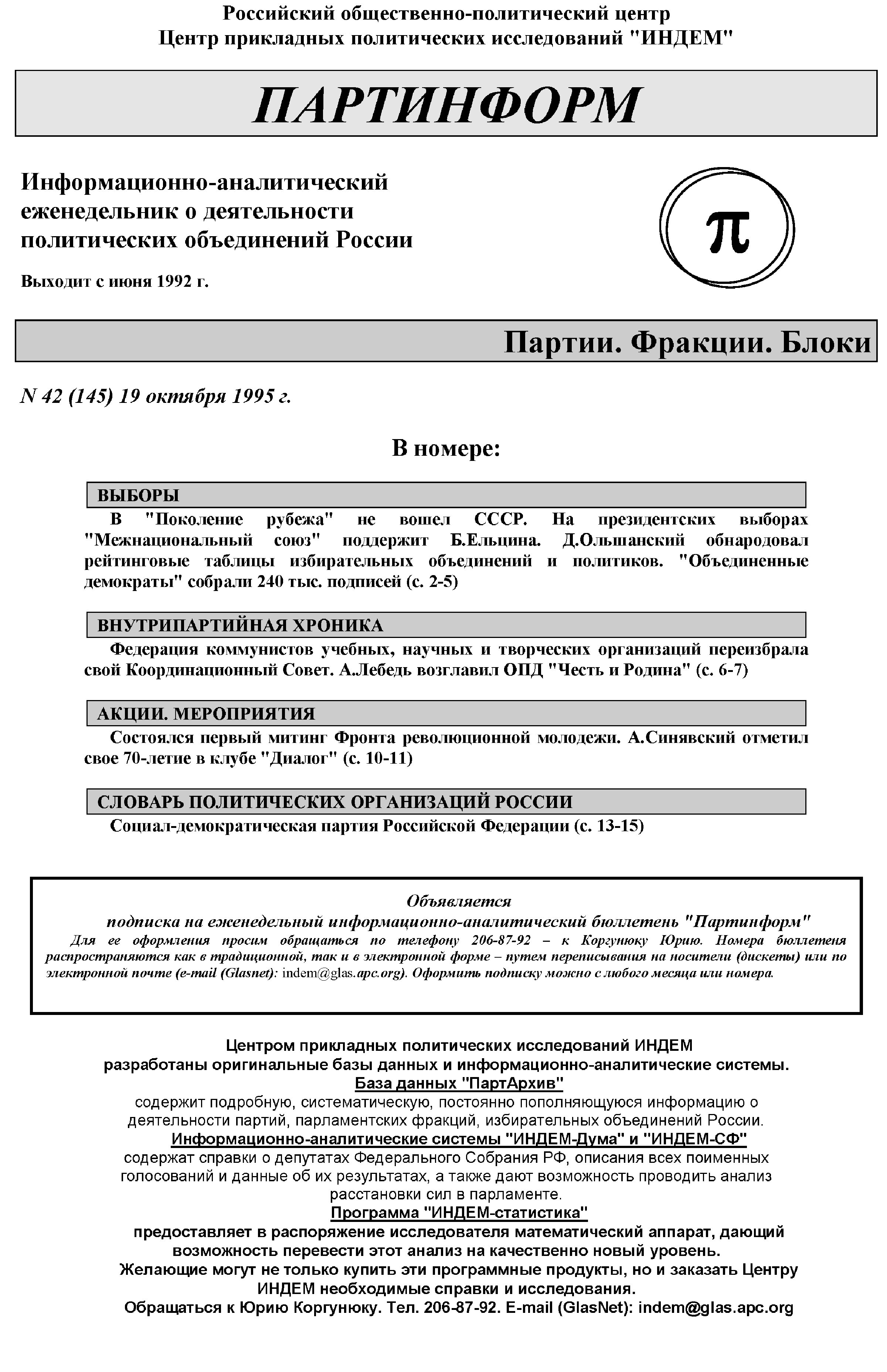 Российский общественно-политический центр
Центр прикладных политических исследований "ИНДЕМ"

ПАРТИНФОРМ

Информационно-аналитический еженедельник о деятельности политических объединений России

Выходит с июня 1992 г.

π

Партии. Фракции. Блоки

N 42 (145) 19 октября 1995 г.

В номере:

ВЫБОРЫ

В "Поколение рубежа" не вошел СССР. На президентских выборах "Межнациональный союз" поддержит Б.Ельцина. Д.Ольшанский обнародовал рейтинговые таблицы избирательных объединений и политиков. "Объединенные демократы" собрали 240 тыс. подписей (с. 2-5)

ВНУТРИПАРТИЙНАЯ ХРОНИКА

Федерация коммунистов учебных, научных и творческих организаций переизбрала свой Координационный Совет. А.Лебедь возглавил ОПД "Честь и Родина" (с. 6-7)

АКЦИИ. МЕРОПРИЯТИЯ

Состоялся первый митинг Фронта революционной молодежи. А.Синявский отметил свое 70-летие в клубе "Диалог" (с. 10-11)

СЛОВАРЬ ПОЛИТИЧЕСКИХ ОРГАНИЗАЦИЙ РОССИИ

Социал-демократическая партия Российской Федерации (с. 13-15)

Объявляется
подписка на еженедельный информационно-аналитический бюллетень "Партинформ"
Для ее оформления просим обращаться по телефону 206-87-92 – к Коргунюку Юрию. Номера бюллетеня распространяются как в традиционной, так и в электронной форме – путем переписывания на носители (дискеты) или по электронной почте (e-mail (Glasnet): indem@glas.apc.org). Оформить подписку можно с любого месяца или номера.

Центром прикладных политических исследований ИНДЕМ
разработаны оригинальные базы данных и информационно-аналитические системы.
База данных "ПартАрхив"
содержит подробную, систематическую, постоянно пополняющуюся информацию о деятельности партий, парламентских фракций, избирательных объединений России.
Информационно-аналитические системы "ИНДЕМ-Дума" и "ИНДЕМ-СФ"
содержат справки о депутатах Федерального Собрания РФ, описания всех поименных голосований и данные об их результатах, а также дают возможность проводить анализ расстановки сил в парламенте.
Программа "ИНДЕМ-статистика"
предоставляет в распоряжение исследователя математический аппарат, дающий возможность перевести этот анализ на качественно новый уровень.
Желающие могут не только купить эти программные продукты, но и заказать Центру ИНДЕМ необходимые справки и исследования.
Обращаться к Юрию Коргунюку. Тел. 206-87-92. E-mail (GlasNet): indem@glas.apc.org